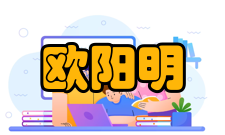 欧阳明